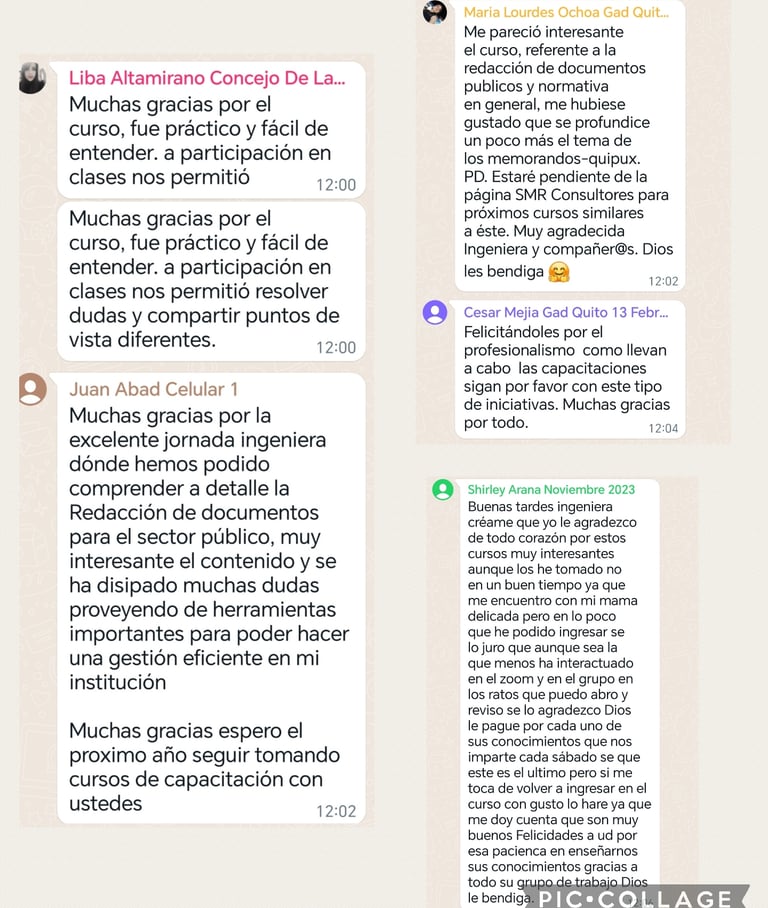 Liba Altamirano Concejo De La...
Muchas gracias por el curso, fue práctico y fácil de entender. a participación en clases nos permitió 12:00

Muchas gracias por el curso, fue práctico y fácil de entender. a participación en clases nos permitió resolver dudas y compartir puntos de vista diferentes. 12:00

Juan Abad Celular 1
Muchas gracias por la excelente jornada ingeniera dónde hemos podido comprender a detalle la Redacción de documentos para el sector público, muy interesante el contenido y se ha disipado muchas dudas proveyendo de herramientas importantes para poder hacer una gestión eficiente en mi institución

Muchas gracias espero el proximo año seguir tomando cursos de capacitación con ustedes 12:02

Maria Lourdes Ochoa Gad Quit...
Me pareció interesante el curso, referente a la redacción de documentos publicos y normativa en general, me hubiese gustado que se profundice un poco más el tema de los memorandos-quipux. PD. Estaré pendiente de la página SMR Consultores para próximos cursos similares a éste. Muy agradecida Ingeniera y compañer@s. Dios les bendiga 🤗 12:02

Cesar Mejia Gad Quito 13 Febr...
Felicitándoles por el profesionalismo como llevan a cabo las capacitaciones sigan por favor con este tipo de iniciativas. Muchas gracias por todo. 12:04

Shirley Arana Noviembre 2023
Buenas tardes ingeniera créame que yo le agradezco de todo corazón por estos cursos muy interesantes aunque los he tomado no en un buen tiempo ya que me encuentro con mi mama delicada pero en lo poco que he podido ingresar se lo juro que aunque sea la que menos ha interactuado en el zoom y en el grupo en los ratos que puedo abro y reviso se lo agradezco Dios le pague por cada uno de sus conocimientos que nos imparte cada sábado se que este es el ultimo pero si me toca de volver a ingresar en el curso con gusto lo hare ya que me doy cuenta que son muy buenos Felicidades a ud por esa paciencia en enseñarnos sus conocimientos gracias a todo su grupo de trabajo Dios le bendiga.

PIC•COLLAGE